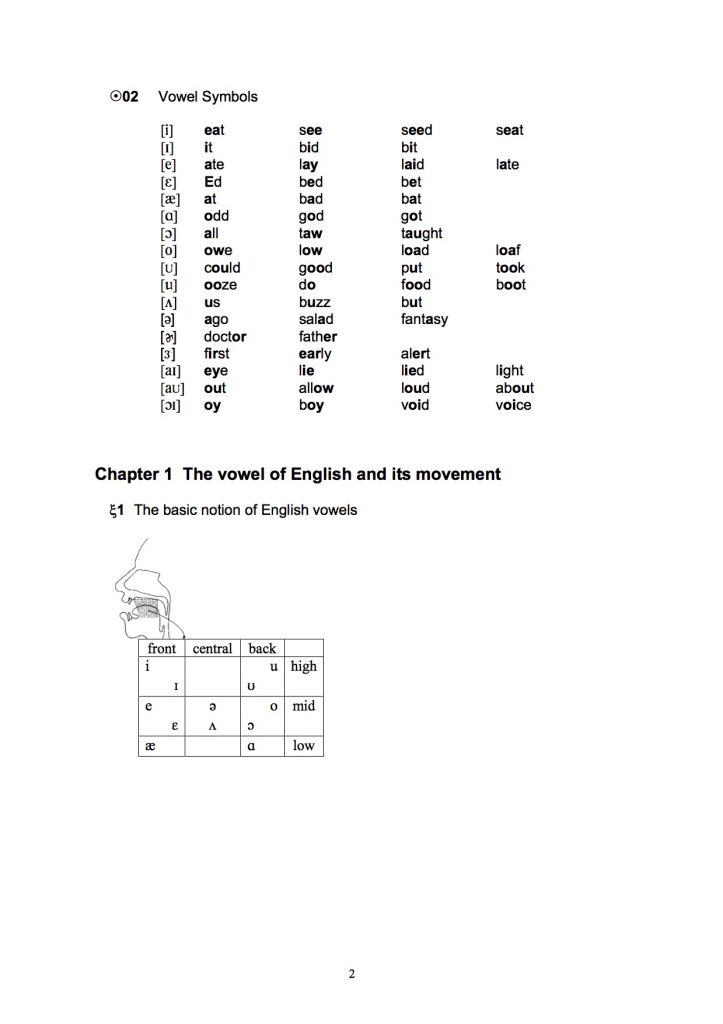 ⊙02 Vowel Symbols

| | | | | |
|---|---|---|---|---|
| [i] | eat | see | seed | seat |
| [ɪ] | it | bid | bit | |
| [e] | ate | lay | laid | late |
| [ɛ] | Ed | bed | bet | |
| [æ] | at | bad | bat | |
| [ɑ] | odd | god | got | |
| [ɔ] | all | taw | taught | |
| [o] | owe | low | load | loaf |
| [ʊ] | could | good | put | took |
| [u] | ooze | do | food | boot |
| [ʌ] | us | buzz | but | |
| [ə] | ago | salad | fantasy | |
| [ɚ] | doctor | father | | |
| [ɜ] | first | early | alert | |
| [aɪ] | eye | lie | lied | light |
| [aʊ] | out | allow | loud | about |
| [ɔɪ] | oy | boy | void | voice |

Chapter 1 The vowel of English and its movement

ξ1 The basic notion of English vowels

| front | central | back | |
|---|---|---|---|
| i ɪ | | u ʊ | high |
| e ɛ | ə ʌ | o ɔ | mid |
| æ | | ɑ | low |

2